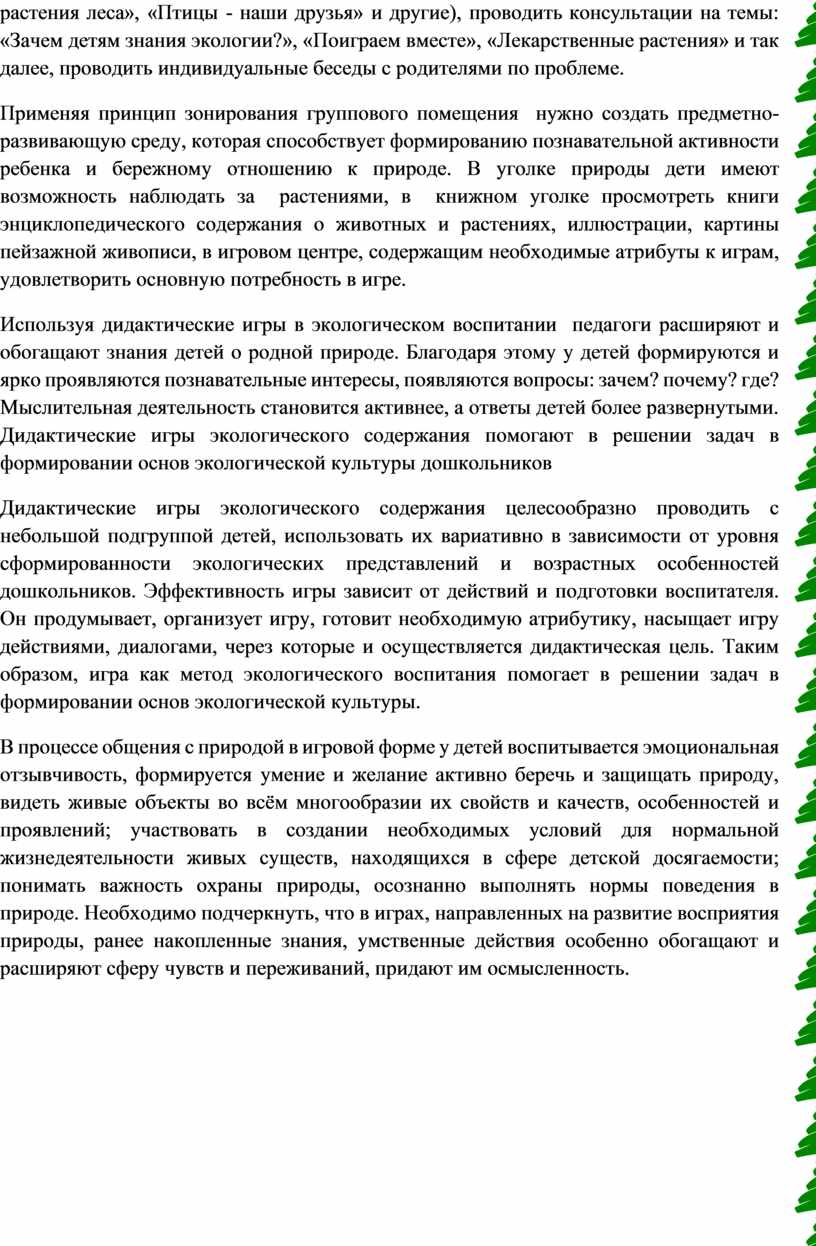 растения леса», «Птицы - наши друзья» и другие), проводить консультации на темы: «Зачем детям знания экологии?», «Поиграем вместе», «Лекарственные растения» и так далее, проводить индивидуальные беседы с родителями по проблеме.

Применяя принцип зонирования группового помещения нужно создать предметно-развивающую среду, которая способствует формированию познавательной активности ребенка и бережному отношению к природе. В уголке природы дети имеют возможность наблюдать за растениями, в книжном уголке просмотреть книги энциклопедического содержания о животных и растениях, иллюстрации, картины пейзажной живописи, в игровом центре, содержащим необходимые атрибуты к играм, удовлетворить основную потребность в игре.

Используя дидактические игры в экологическом воспитании педагоги расширяют и обогащают знания детей о родной природе. Благодаря этому у детей формируются и ярко проявляются познавательные интересы, появляются вопросы: зачем? почему? где? Мыслительная деятельность становится активнее, а ответы детей более развернутыми. Дидактические игры экологического содержания помогают в решении задач в формировании основ экологической культуры дошкольников

Дидактические игры экологического содержания целесообразно проводить с небольшой подгруппой детей, использовать их вариативно в зависимости от уровня сформированности экологических представлений и возрастных особенностей дошкольников. Эффективность игры зависит от действий и подготовки воспитателя. Он продумывает, организует игру, готовит необходимую атрибутику, насыщает игру действиями, диалогами, через которые и осуществляется дидактическая цель. Таким образом, игра как метод экологического воспитания помогает в решении задач в формировании основ экологической культуры.

В процессе общения с природой в игровой форме у детей воспитывается эмоциональная отзывчивость, формируется умение и желание активно беречь и защищать природу, видеть живые объекты во всём многообразии их свойств и качеств, особенностей и проявлений; участвовать в создании необходимых условий для нормальной жизнедеятельности живых существ, находящихся в сфере детской досягаемости; понимать важность охраны природы, осознанно выполнять нормы поведения в природе. Необходимо подчеркнуть, что в играх, направленных на развитие восприятия природы, ранее накопленные знания, умственные действия особенно обогащают и расширяют сферу чувств и переживаний, придают им осмысленность.